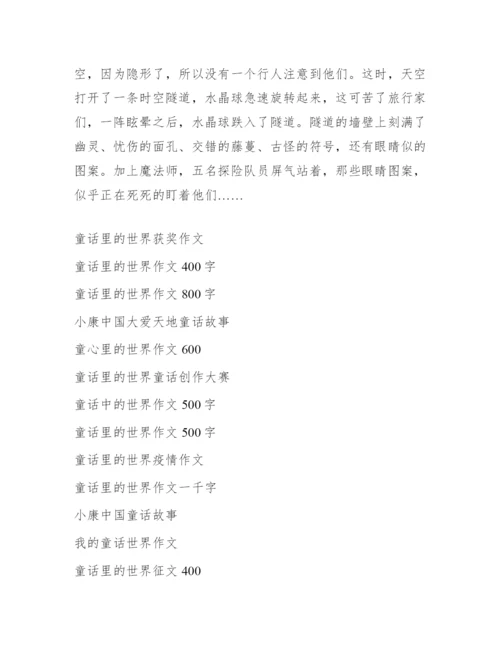 空，因为隐形了，所以没有一个行人注意到他们。这时，天空打开了一条时空隧道，水晶球急速旋转起来，这可苦了旅行家们，一阵眩晕之后，水晶球跌入了隧道。隧道的墙壁上刻满了幽灵、忧伤的面孔、交错的藤蔓、古怪的符号，还有眼睛似的图案。加上魔法师，五名探险队员屏气站着，那些眼睛图案，似乎正在死死的盯着他们……

童话里的世界获奖作文

童话里的世界作文 400 字

童话里的世界作文 800 字

小康中国大爱天地童话故事

童心里的世界作文 600

童话里的世界童话创作大赛

童话中的世界作文 500 字

童话里的世界作文 500 字

童话里的世界疫情作文

童话里的世界作文一千字

小康中国童话故事

我的童话世界作文

童话里的世界征文 400